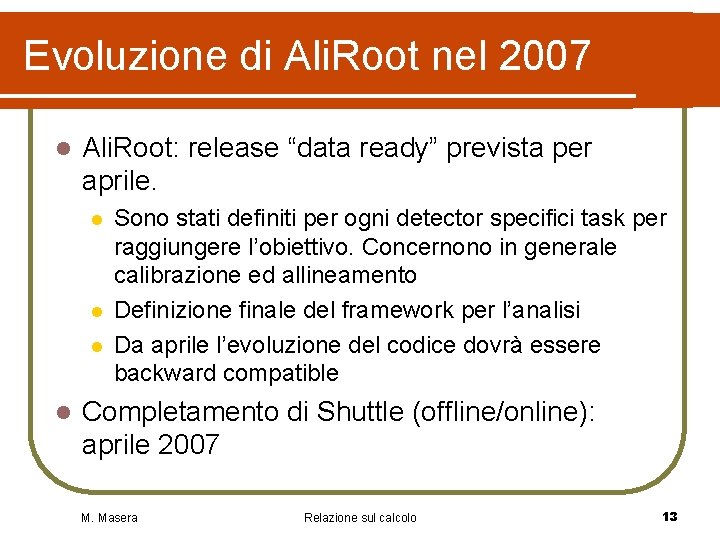 Evoluzione di AliRoot nel 2007

• AliRoot: release "data ready" prevista per aprile.

• Sono stati definiti per ogni detector specifici task per raggiungere l'obiettivo. Concernono in generale calibrazione ed allineamento

• Definizione finale del framework per l'analisi

• Da aprile l'evoluzione del codice dovrà essere backward compatible

• Completamento di Shuttle (offline/online): aprile 2007

M. Masera

Relazione sul calcolo

13